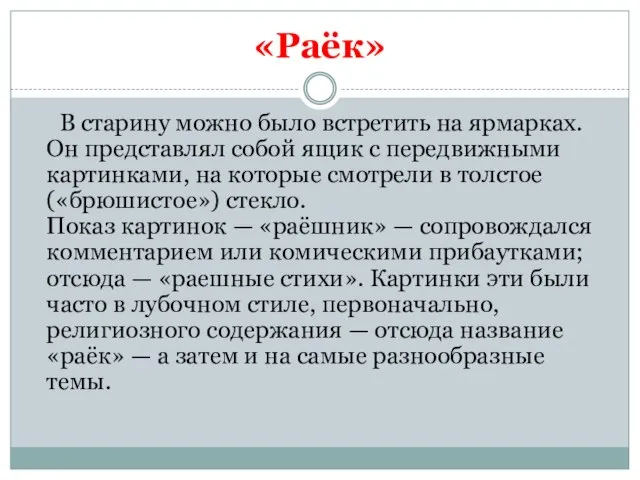 «Раёк»

В старину можно было встретить на ярмарках. Он представлял собой ящик с передвижными картинками, на которые смотрели в толстое («брюшистое») стекло.
Показ картинок — «раёшник» — сопровождался комментарием или комическими прибаутками; отсюда — «раешные стихи». Картинки эти были часто в лубочном стиле, первоначально, религиозного содержания — отсюда название «раёк» — а затем и на самые разнообразные темы.